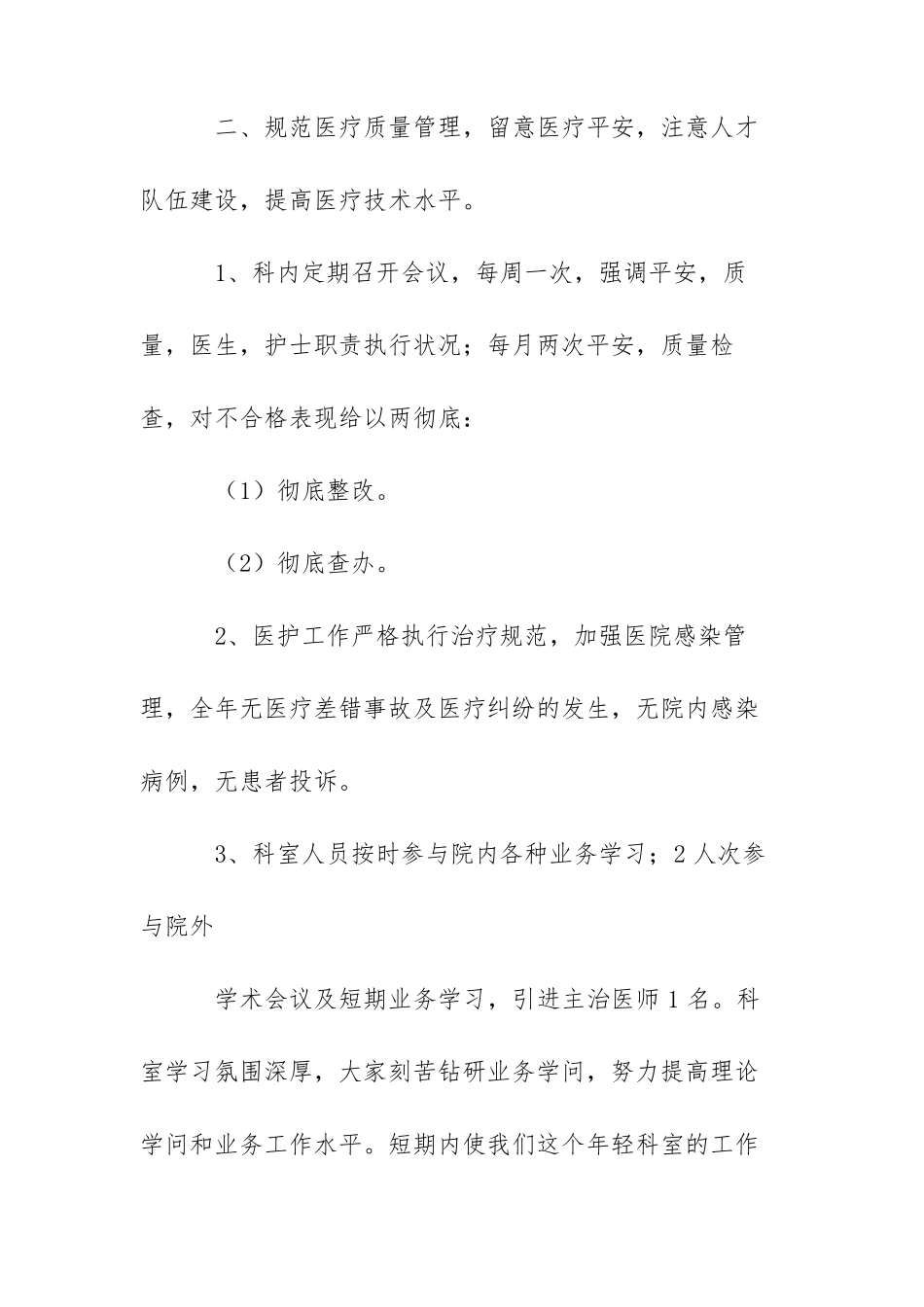 二、规范医疗质量管理，留意医疗平安，注意人才队伍建设，提高医疗技术水平。

1、科内定期召开会议，每周一次，强调平安，质量，医生，护士职责执行状况；每月两次平安，质量检查，对不合格表现给以两彻底：

（1）彻底整改。

（2）彻底查办。

2、医护工作严格执行治疗规范，加强医院感染管理，全年无医疗差错事故及医疗纠纷的发生，无院内感染病例，无患者投诉。

3、科室人员按时参与院内各种业务学习；2人次参与院外

学术会议及短期业务学习，引进主治医师1名。科室学习氛围深厚，大家刻苦钻研业务学问，努力提高理论学问和业务工作水平。短期内使我们这个年轻科室的工作